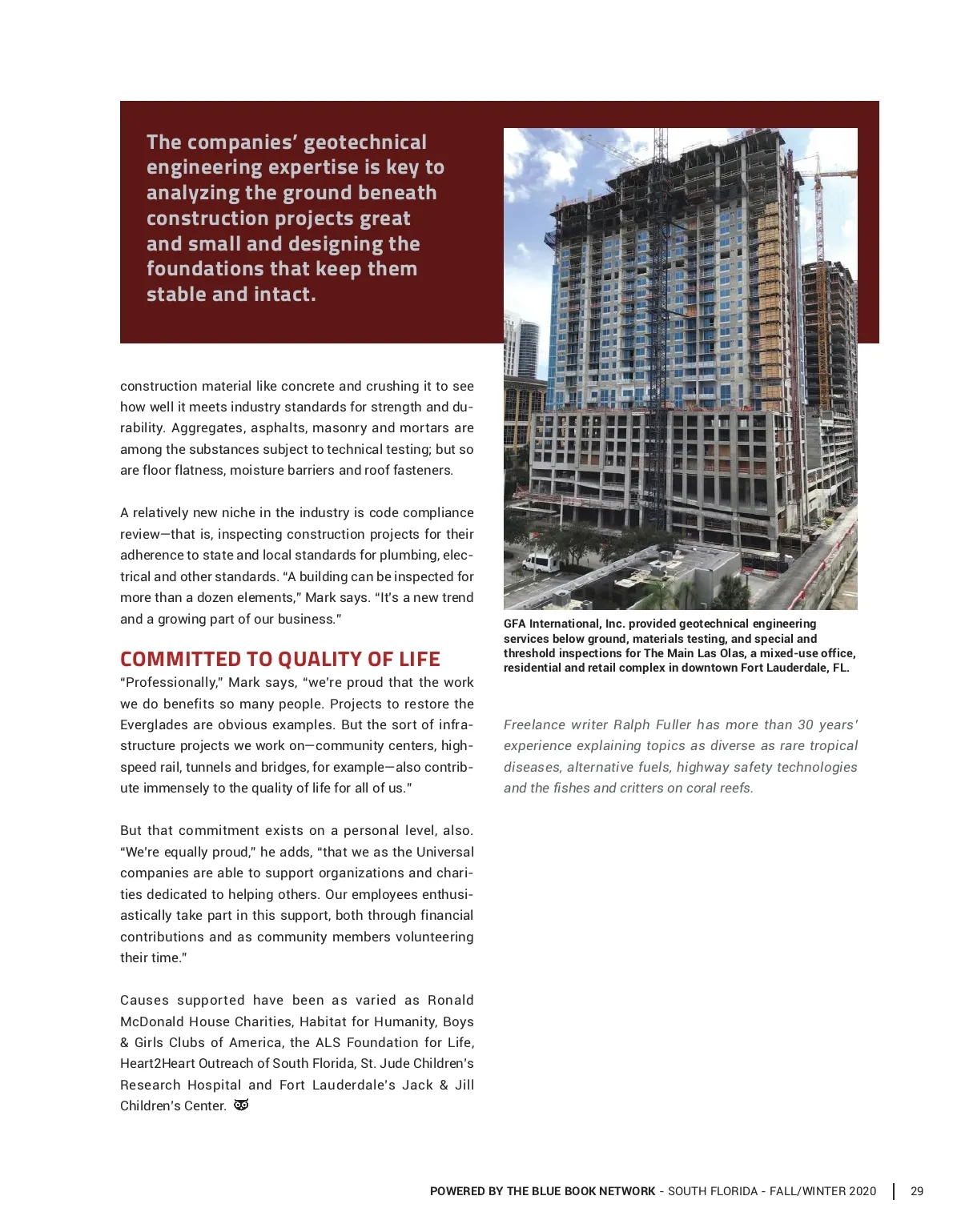 The companies' geotechnical engineering expertise is key to analyzing the ground beneath construction projects great and small and designing the foundations that keep them stable and intact.

construction material like concrete and crushing it to see how well it meets industry standards for strength and durability. Aggregates, asphalts, masonry and mortars are among the substances subject to technical testing; but so are floor flatness, moisture barriers and roof fasteners.

A relatively new niche in the industry is code compliance review—that is, inspecting construction projects for their adherence to state and local standards for plumbing, electrical and other standards. "A building can be inspected for more than a dozen elements," Mark says. "It's a new trend and a growing part of our business."

COMMITTED TO QUALITY OF LIFE

"Professionally," Mark says, "we're proud that the work we do benefits so many people. Projects to restore the Everglades are obvious examples. But the sort of infrastructure projects we work on—community centers, high-speed rail, tunnels and bridges, for example—also contribute immensely to the quality of life for all of us."

But that commitment exists on a personal level, also. "We're equally proud," he adds, "that we as the Universal companies are able to support organizations and charities dedicated to helping others. Our employees enthusiastically take part in this support, both through financial contributions and as community members volunteering their time."

Causes supported have been as varied as Ronald McDonald House Charities, Habitat for Humanity, Boys & Girls Clubs of America, the ALS Foundation for Life, Heart2Heart Outreach of South Florida, St. Jude Children's Research Hospital and Fort Lauderdale's Jack & Jill Children's Center.

GFA International, Inc. provided geotechnical engineering services below ground, materials testing, and special and threshold inspections for The Main Las Olas, a mixed-use office, residential and retail complex in downtown Fort Lauderdale, FL.

Freelance writer Ralph Fuller has more than 30 years' experience explaining topics as diverse as rare tropical diseases, alternative fuels, highway safety technologies and the fishes and critters on coral reefs.

POWERED BY THE BLUE BOOK NETWORK - SOUTH FLORIDA - FALL/WINTER 2020 | 29